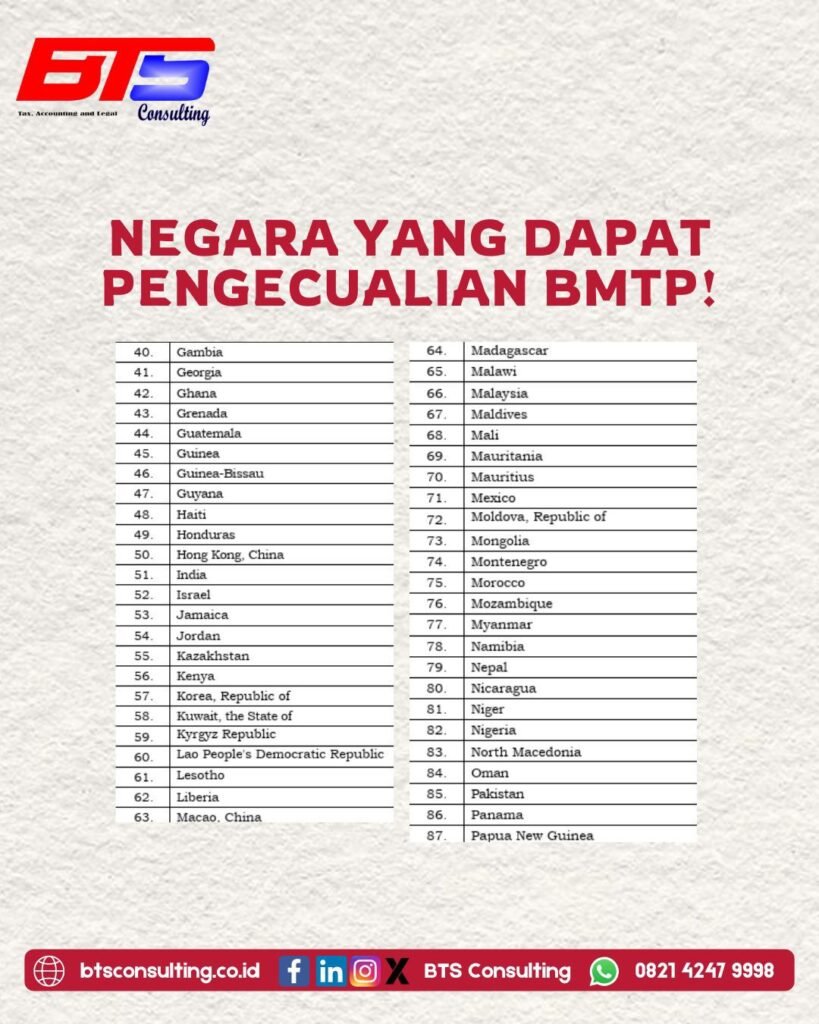 BTS
Tax, Accounting and Legal
Consulting

NEGARA YANG DAPAT PENGECUALIAN BMTP!

| 40. | Gambia |
|---|---|
| 41. | Georgia |
| 42. | Ghana |
| 43. | Grenada |
| 44. | Guatemala |
| 45. | Guinea |
| 46. | Guinea-Bissau |
| 47. | Guyana |
| 48. | Haiti |
| 49. | Honduras |
| 50. | Hong Kong, China |
| 51. | India |
| 52. | Israel |
| 53. | Jamaica |
| 54. | Jordan |
| 55. | Kazakhstan |
| 56. | Kenya |
| 57. | Korea, Republic of |
| 58. | Kuwait, the State of |
| 59. | Kyrgyz Republic |
| 60. | Lao People's Democratic Republic |
| 61. | Lesotho |
| 62. | Liberia |
| 63. | Macao, China |

| 64. | Madagascar |
|---|---|
| 65. | Malawi |
| 66. | Malaysia |
| 67. | Maldives |
| 68. | Mali |
| 69. | Mauritania |
| 70. | Mauritius |
| 71. | Mexico |
| 72. | Moldova, Republic of |
| 73. | Mongolia |
| 74. | Montenegro |
| 75. | Morocco |
| 76. | Mozambique |
| 77. | Myanmar |
| 78. | Namibia |
| 79. | Nepal |
| 80. | Nicaragua |
| 81. | Niger |
| 82. | Nigeria |
| 83. | North Macedonia |
| 84. | Oman |
| 85. | Pakistan |
| 86. | Panama |
| 87. | Papua New Guinea |

btsconsulting.co.id BTS Consulting 0821 4247 9998